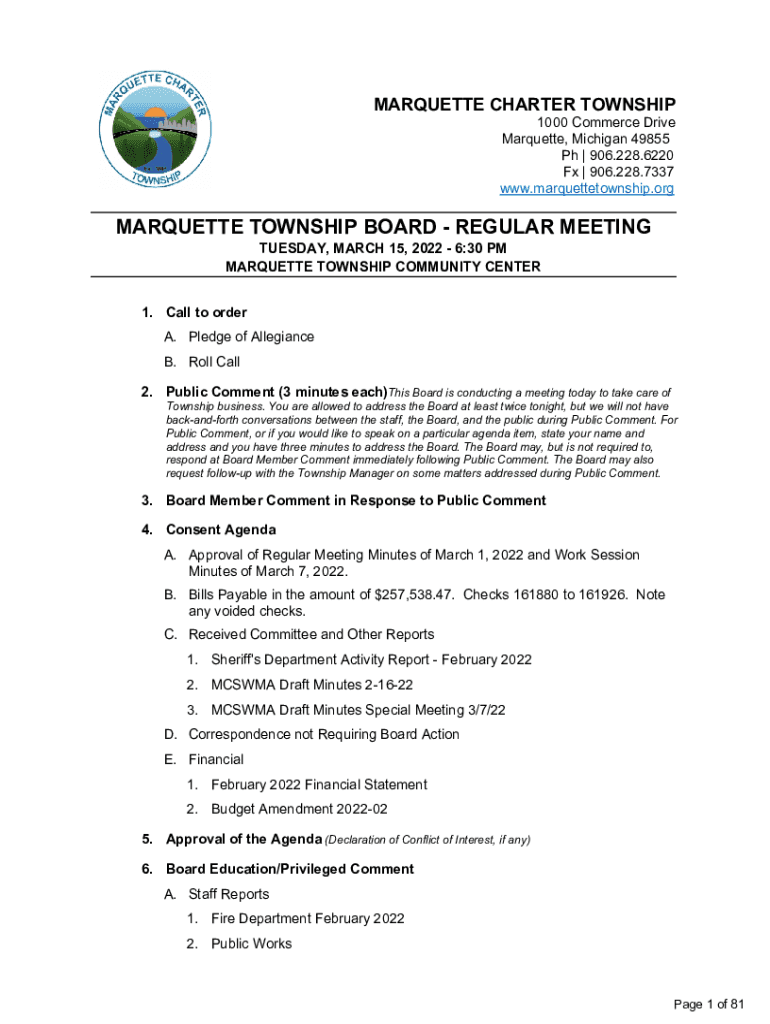 MARQUETTE CHARTER TOWNSHIP

MARQUETTE CHARTER TOWNSHIP
1000 Commerce Drive
Marquette, Michigan 49855
Ph | 906.228.6220
Fx | 906.228.7337
www.marquettetownship.org

MARQUETTE TOWNSHIP BOARD - REGULAR MEETING
TUESDAY, MARCH 15, 2022 - 6:30 PM
MARQUETTE TOWNSHIP COMMUNITY CENTER

1. Call to order
A. Pledge of Allegiance
B. Roll Call

2. Public Comment (3 minutes each) This Board is conducting a meeting today to take care of Township business. You are allowed to address the Board at least twice tonight, but we will not have back-and-forth conversations between the staff, the Board, and the public during Public Comment. For Public Comment, or if you would like to speak on a particular agenda item, state your name and address and you have three minutes to address the Board. The Board may, but is not required to, respond at Board Member Comment immediately following Public Comment. The Board may also request follow-up with the Township Manager on some matters addressed during Public Comment.

3. Board Member Comment in Response to Public Comment

4. Consent Agenda
A. Approval of Regular Meeting Minutes of March 1, 2022 and Work Session Minutes of March 7, 2022.
B. Bills Payable in the amount of $257,538.47. Checks 161880 to 161926. Note any voided checks.
C. Received Committee and Other Reports
1. Sheriff's Department Activity Report - February 2022
2. MCSWMA Draft Minutes 2-16-22
3. MCSWMA Draft Minutes Special Meeting 3/7/22
D. Correspondence not Requiring Board Action
E. Financial
1. February 2022 Financial Statement
2. Budget Amendment 2022-02

5. Approval of the Agenda (Declaration of Conflict of Interest, if any)

6. Board Education/Privileged Comment
A. Staff Reports
1. Fire Department February 2022
2. Public Works

Page 1 of 81